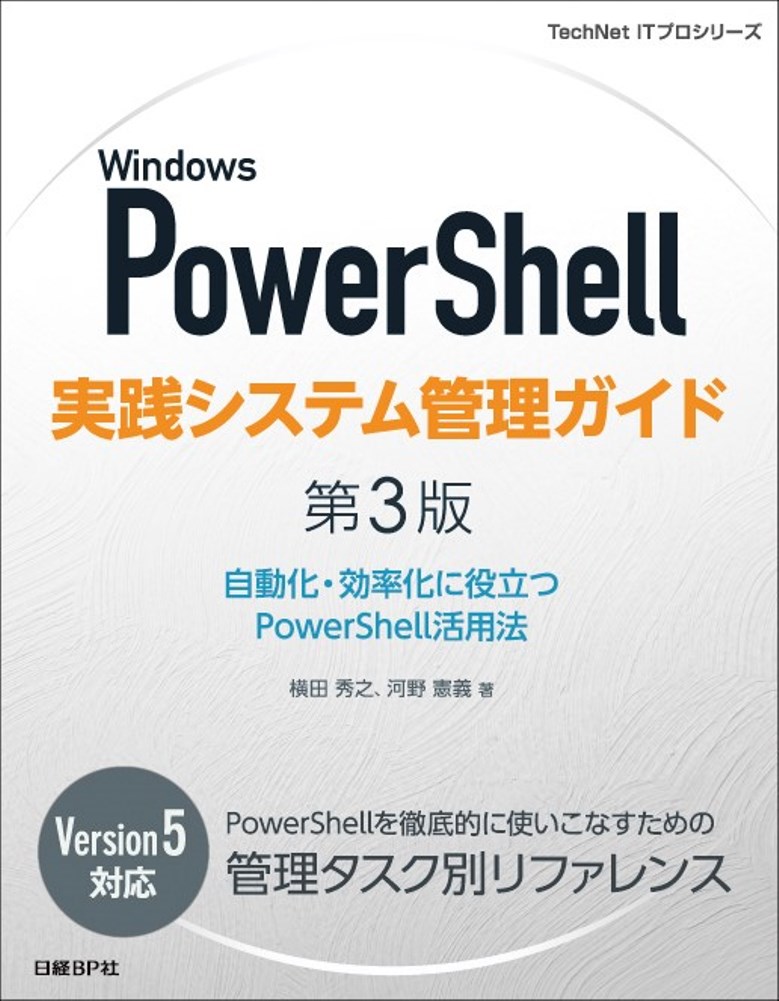 TechNet ITプロシリーズ

Windows
PowerShell
実践システム管理ガイド
第3版

自動化・効率化に役立つ
PowerShell活用法

横田 秀之、河野 憲義 著

Version 5
対応

PowerShellを徹底的に使いこなすための
管理タスク別リファレンス

日経BP社